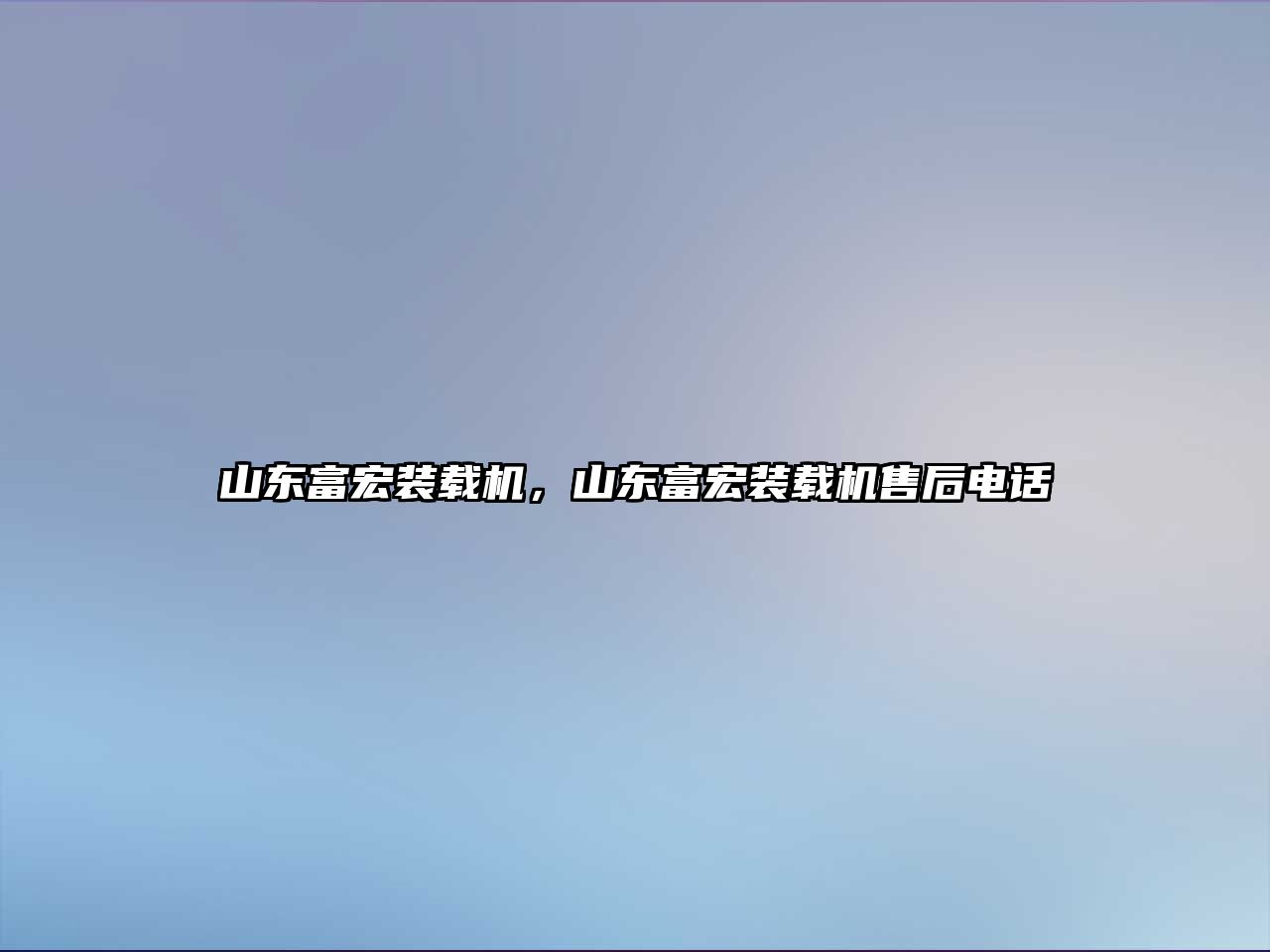 山东富宏装载机，山东富宏装载机售后电话